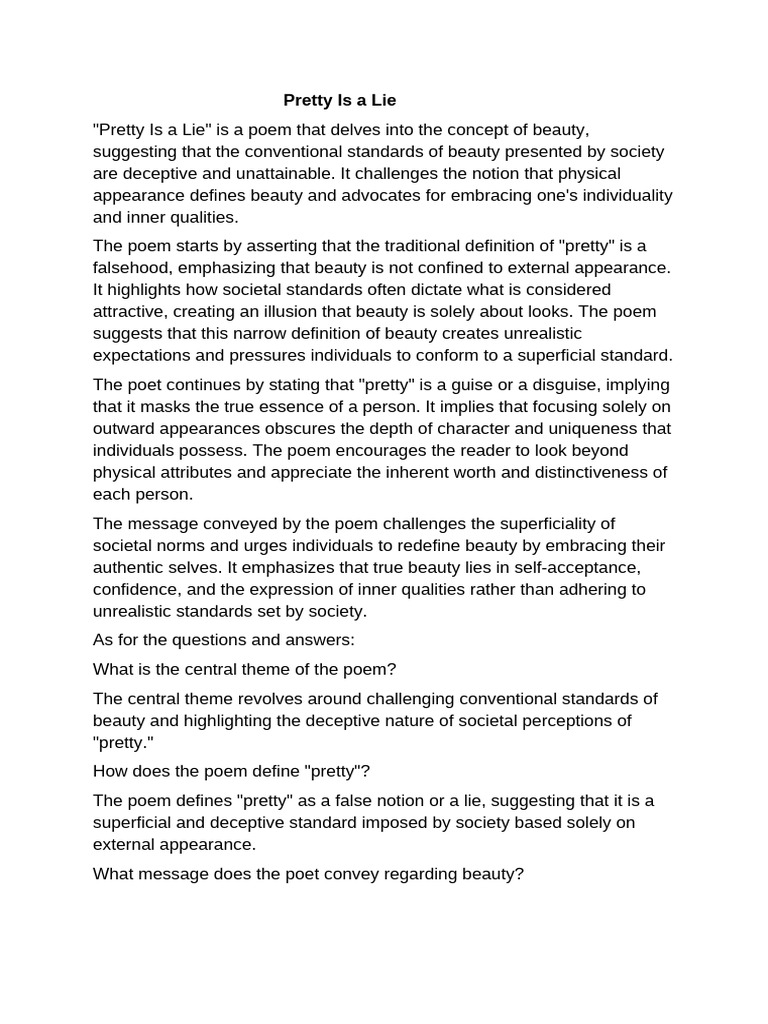 Pretty Is a Lie

"Pretty Is a Lie" is a poem that delves into the concept of beauty, suggesting that the conventional standards of beauty presented by society are deceptive and unattainable. It challenges the notion that physical appearance defines beauty and advocates for embracing one's individuality and inner qualities.

The poem starts by asserting that the traditional definition of "pretty" is a falsehood, emphasizing that beauty is not confined to external appearance. It highlights how societal standards often dictate what is considered attractive, creating an illusion that beauty is solely about looks. The poem suggests that this narrow definition of beauty creates unrealistic expectations and pressures individuals to conform to a superficial standard.

The poet continues by stating that "pretty" is a guise or a disguise, implying that it masks the true essence of a person. It implies that focusing solely on outward appearances obscures the depth of character and uniqueness that individuals possess. The poem encourages the reader to look beyond physical attributes and appreciate the inherent worth and distinctiveness of each person.

The message conveyed by the poem challenges the superficiality of societal norms and urges individuals to redefine beauty by embracing their authentic selves. It emphasizes that true beauty lies in self-acceptance, confidence, and the expression of inner qualities rather than adhering to unrealistic standards set by society.

As for the questions and answers:

What is the central theme of the poem?

The central theme revolves around challenging conventional standards of beauty and highlighting the deceptive nature of societal perceptions of "pretty."

How does the poem define "pretty"?

The poem defines "pretty" as a false notion or a lie, suggesting that it is a superficial and deceptive standard imposed by society based solely on external appearance.

What message does the poet convey regarding beauty?